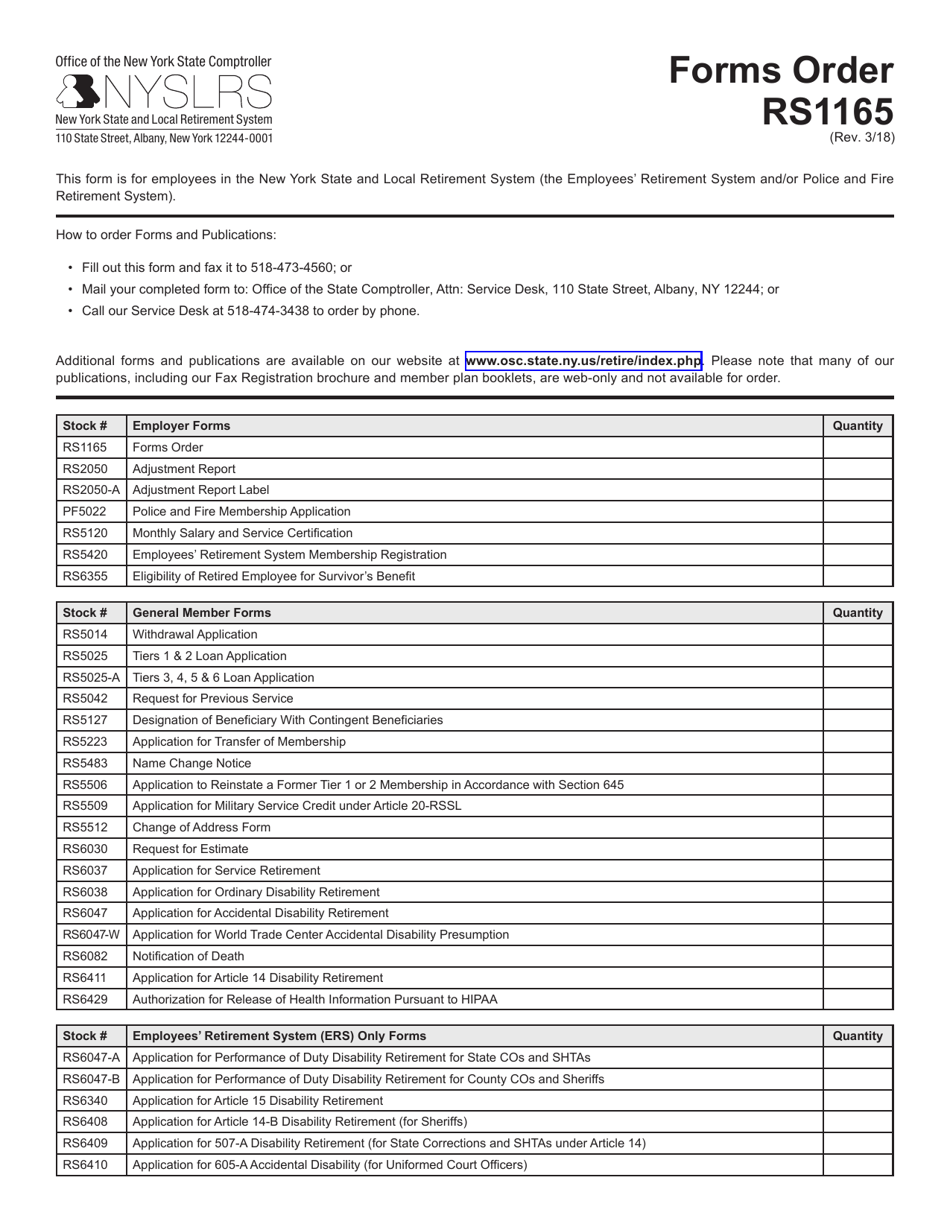 Office of the New York State Comptroller
NYSLRS
New York State and Local Retirement System
110 State Street, Albany, New York 12244-0001

Forms Order
RS1165
(Rev. 3/18)

This form is for employees in the New York State and Local Retirement System (the Employees' Retirement System and/or Police and Fire Retirement System).

How to order Forms and Publications:

• Fill out this form and fax it to 518-473-4560; or
• Mail your completed form to: Office of the State Comptroller, Attn: Service Desk, 110 State Street, Albany, NY 12244; or
• Call our Service Desk at 518-474-3438 to order by phone.

Additional forms and publications are available on our website at www.osc.state.ny.us/retire/index.php. Please note that many of our publications, including our Fax Registration brochure and member plan booklets, are web-only and not available for order.

| Stock # | Employer Forms | Quantity |
|---|---|---|
| RS1165 | Forms Order | |
| RS2050 | Adjustment Report | |
| RS2050-A | Adjustment Report Label | |
| PF5022 | Police and Fire Membership Application | |
| RS5120 | Monthly Salary and Service Certification | |
| RS5420 | Employees' Retirement System Membership Registration | |
| RS6355 | Eligibility of Retired Employee for Survivor's Benefit | |

| Stock # | General Member Forms | Quantity |
|---|---|---|
| RS5014 | Withdrawal Application | |
| RS5025 | Tiers 1 & 2 Loan Application | |
| RS5025-A | Tiers 3, 4, 5 & 6 Loan Application | |
| RS5042 | Request for Previous Service | |
| RS5127 | Designation of Beneficiary With Contingent Beneficiaries | |
| RS5223 | Application for Transfer of Membership | |
| RS5483 | Name Change Notice | |
| RS5506 | Application to Reinstate a Former Tier 1 or 2 Membership in Accordance with Section 645 | |
| RS5509 | Application for Military Service Credit under Article 20-RSSL | |
| RS5512 | Change of Address Form | |
| RS6030 | Request for Estimate | |
| RS6037 | Application for Service Retirement | |
| RS6038 | Application for Ordinary Disability Retirement | |
| RS6047 | Application for Accidental Disability Retirement | |
| RS6047-W | Application for World Trade Center Accidental Disability Presumption | |
| RS6082 | Notification of Death | |
| RS6411 | Application for Article 14 Disability Retirement | |
| RS6429 | Authorization for Release of Health Information Pursuant to HIPAA | |

| Stock # | Employees' Retirement System (ERS) Only Forms | Quantity |
|---|---|---|
| RS6047-A | Application for Performance of Duty Disability Retirement for State COs and SHTAs | |
| RS6047-B | Application for Performance of Duty Disability Retirement for County COs and Sheriffs | |
| RS6340 | Application for Article 15 Disability Retirement | |
| RS6408 | Application for Article 14-B Disability Retirement (for Sheriffs) | |
| RS6409 | Application for 507-A Disability Retirement (for State Corrections and SHTAs under Article 14) | |
| RS6410 | Application for 605-A Accidental Disability (for Uniformed Court Officers) | |